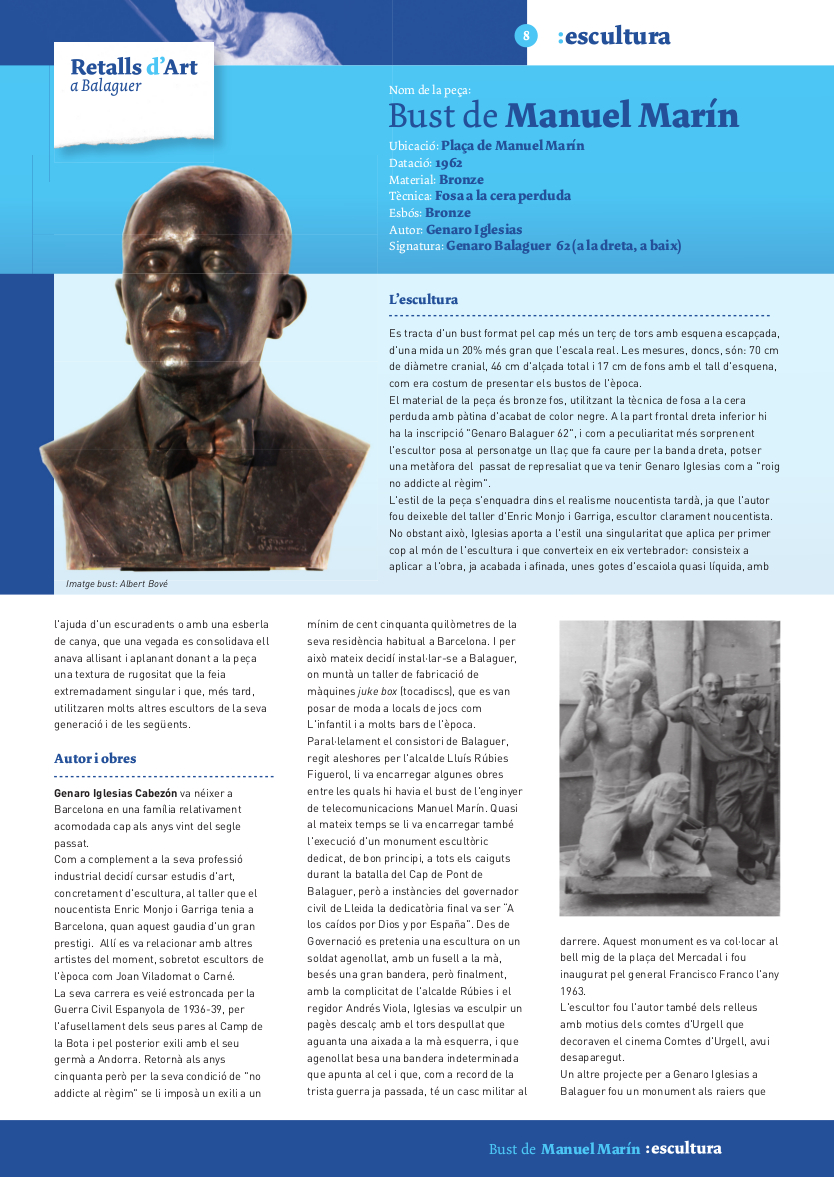 8 :escultura

Retalls d'Art
a Balaguer

Nom de la peça:
Bust de Manuel Marín

Ubicació: Plaça de Manuel Marín
Datació: 1962
Material: Bronze
Tècnica: Fosa a la cera perduda
Esbós: Bronze
Autor: Genaro Iglesias
Signatura: Genaro Balaguer 62 (a la dreta, a baix)

L'escultura

Es tracta d'un bust format pel cap més un terç de tors amb esquena escapçada, d'una mida un 20% més gran que l'escala real. Les mesures, doncs, són: 70 cm de diàmetre cranial, 46 cm d'alçada total i 17 cm de fons amb el tall d'esquena, com era costum de presentar els bustos de l'època.
El material de la peça és bronze fos, utilitzant la tècnica de fosa a la cera perduda amb pàtina d'acabat de color negre. A la part frontal dreta inferior hi ha la inscripció "Genaro Balaguer 62", i com a peculiaritat més sorprenent l'escultor posa al personatge un llaç que fa caure per la banda dreta, potser una metàfora del passat de represaliat que va tenir Genaro Iglesias com a "roig no addicte al règim".
L'estil de la peça s'enquadra dins el realisme noucentista tardà, ja que l'autor fou deixeble del taller d'Enric Monjo i Garriga, escultor clarament noucentista. No obstant això, Iglesias aporta a l'estil una singularitat que aplica per primer cop al món de l'escultura i que converteix en eix vertebrador: consisteix a aplicar a l'obra, ja acabada i afinada, unes gotes d'escaiola quasi líquida, amb

Imatge bust: Albert Bové

l'ajuda d'un escuradents o amb una esberla de canya, que una vegada es consolidava ell anava allisant i aplanant donant a la peça una textura de rugositat que la feia extremadament singular i que, més tard, utilitzaren molts altres escultors de la seva generació i de les següents.

Autor i obres

Genaro Iglesias Cabezón va néixer a Barcelona en una família relativament acomodada cap als anys vint del segle passat.
Com a complement a la seva professió industrial decidí cursar estudis d'art, concretament d'escultura, al taller que el noucentista Enric Monjo i Garriga tenia a Barcelona, quan aquest gaudia d'un gran prestigi. Allí es va relacionar amb altres artistes del moment, sobretot escultors de l'època com Joan Viladomat o Carné.
La seva carrera es veié estroncada per la Guerra Civil Espanyola de 1936-39, per l'afusellament dels seus pares al Camp de la Bota i pel posterior exili amb el seu germà a Andorra. Retornà als anys cinquanta però per la seva condició de "no addicte al règim" se li imposà un exili a un

mínim de cent cinquanta quilòmetres de la seva residència habitual a Barcelona. I per això mateix decidí instal·lar-se a Balaguer, on muntà un taller de fabricació de màquines juke box (tocadiscs), que es van posar de moda a locals de jocs com L'infantil i a molts bars de l'època.
Paral·lelament el consistori de Balaguer, regit aleshores per l'alcalde Lluís Rúbies Figuerol, li va encarregar algunes obres entre les quals hi havia el bust de l'enginyer de telecomunicacions Manuel Marín. Quasi al mateix temps se li va encarregar també l'execució d'un monument escultòric dedicat, de bon principi, a tots els caiguts durant la batalla del Cap de Pont de Balaguer, però a instàncies del governador civil de Lleida la dedicatòria final va ser "A los caídos por Dios y por España". Des de Governació es pretenia una escultura on un soldat agenollat, amb un fusell a la mà, besés una gran bandera, però finalment, amb la complicitat de l'alcalde Rúbies i el regidor Andrés Viola, Iglesias va esculpir un pagès descalç amb el tors despullat que aguanta una aixada a la mà esquerra, i que agenollat besa una bandera indeterminada que apunta al cel i que, com a record de la trista guerra ja passada, té un casc militar al

darrere. Aquest monument es va col·locar al bell mig de la plaça del Mercadal i fou inaugurat pel general Francisco Franco l'any 1963.
L'escultor fou l'autor també dels relleus amb motius dels comtes d'Urgell que decoraven el cinema Comtes d'Urgell, avui desaparegut.
Un altre projecte per a Genaro Iglesias a Balaguer fou un monument als raiers que

Bust de Manuel Marín :escultura